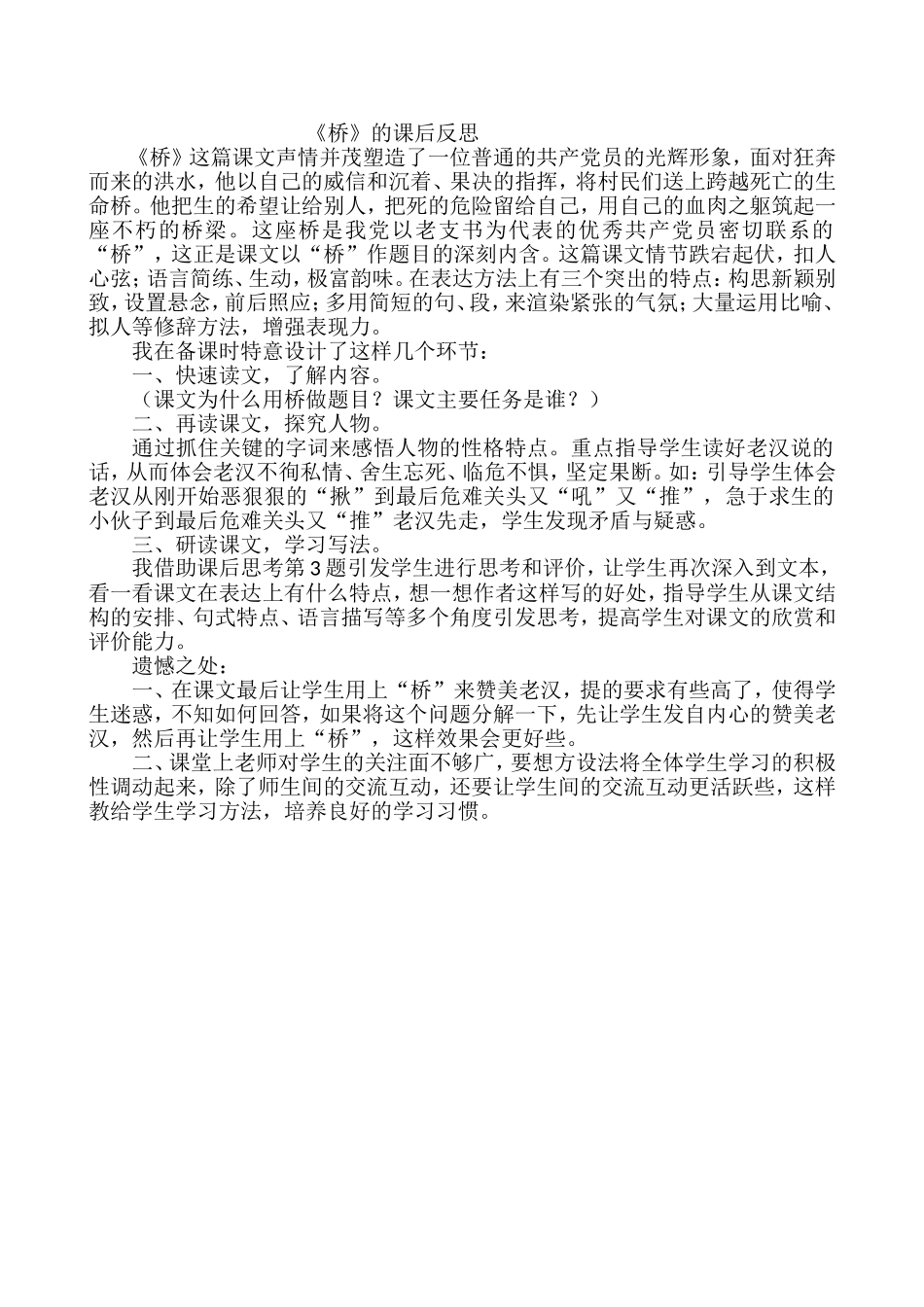 《桥》的课后反思

《桥》这篇课文声情并茂塑造了一位普通的共产党员的光辉形象，面对狂奔而来的洪水，他以自己的威信和沉着、果决的指挥，将村民们送上跨越死亡的生命桥。他把生的希望让给别人，把死的危险留给自己，用自己的血肉之躯筑起一座不朽的桥梁。这座桥是我党以老支书为代表的优秀共产党员密切联系的“桥”，这正是课文以“桥”作题目的深刻内含。这篇课文情节跌宕起伏，扣人心弦；语言简练、生动，极富韵味。在表达方法上有三个突出的特点：构思新颖别致，设置悬念，前后照应；多用简短的句、段，来渲染紧张的气氛；大量运用比喻、拟人等修辞方法，增强表现力。

我在备课时特意设计了这样几个环节：

一、快速读文，了解内容。

（课文为什么用桥做题目？课文主要任务是谁？）

二、再读课文，探究人物。

通过抓住关键的字词来感悟人物的性格特点。重点指导学生读好老汉说的话，从而体会老汉不徇私情、舍生忘死、临危不惧，坚定果断。如：引导学生体会老汉从刚开始恶狠狠的“揪”到最后危难关头又“吼”又“推”，急于求生的小伙子到最后危难关头又“推”老汉先走，学生发现矛盾与疑惑。

三、研读课文，学习写法。

我借助课后思考第3题引发学生进行思考和评价，让学生再次深入到文本，看一看课文在表达上有什么特点，想一想作者这样写的好处，指导学生从课文结构的安排、句式特点、语言描写等多个角度引发思考，提高学生对课文的欣赏和评价能力。

遗憾之处：

一、在课文最后让学生用上“桥”来赞美老汉，提的要求有些高了，使得学生迷惑，不知如何回答，如果将这个问题分解一下，先让学生发自内心的赞美老汉，然后再让学生用上“桥”，这样效果会更好些。

二、课堂上老师对学生的关注面不够广，要想方设法将全体学生学习的积极性调动起来，除了师生间的交流互动，还要让学生间的交流互动更活跃些，这样教给学生学习方法，培养良好的学习习惯。